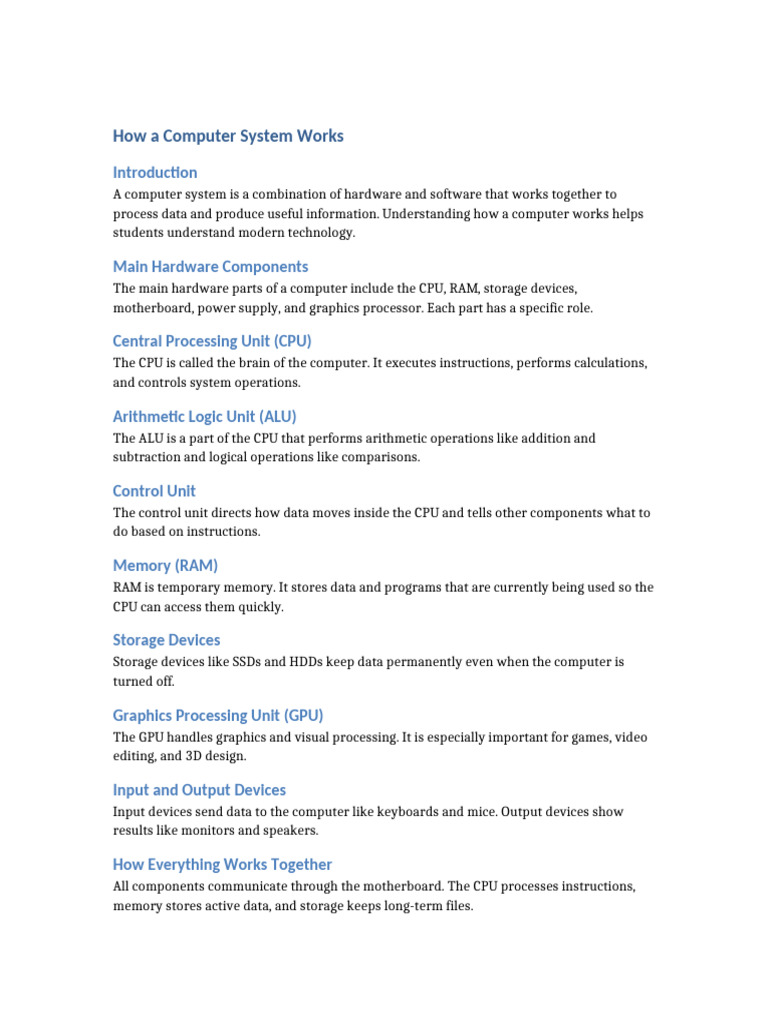 How a Computer System Works

Introduction

A computer system is a combination of hardware and software that works together to process data and produce useful information. Understanding how a computer works helps students understand modern technology.

Main Hardware Components

The main hardware parts of a computer include the CPU, RAM, storage devices, motherboard, power supply, and graphics processor. Each part has a specific role.

Central Processing Unit (CPU)

The CPU is called the brain of the computer. It executes instructions, performs calculations, and controls system operations.

Arithmetic Logic Unit (ALU)

The ALU is a part of the CPU that performs arithmetic operations like addition and subtraction and logical operations like comparisons.

Control Unit

The control unit directs how data moves inside the CPU and tells other components what to do based on instructions.

Memory (RAM)

RAM is temporary memory. It stores data and programs that are currently being used so the CPU can access them quickly.

Storage Devices

Storage devices like SSDs and HDDs keep data permanently even when the computer is turned off.

Graphics Processing Unit (GPU)

The GPU handles graphics and visual processing. It is especially important for games, video editing, and 3D design.

Input and Output Devices

Input devices send data to the computer like keyboards and mice. Output devices show results like monitors and speakers.

How Everything Works Together

All components communicate through the motherboard. The CPU processes instructions, memory stores active data, and storage keeps long-term files.